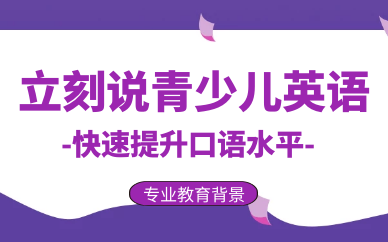 立刻说青少儿英语

-快速提升口语水平-

专业教育背景